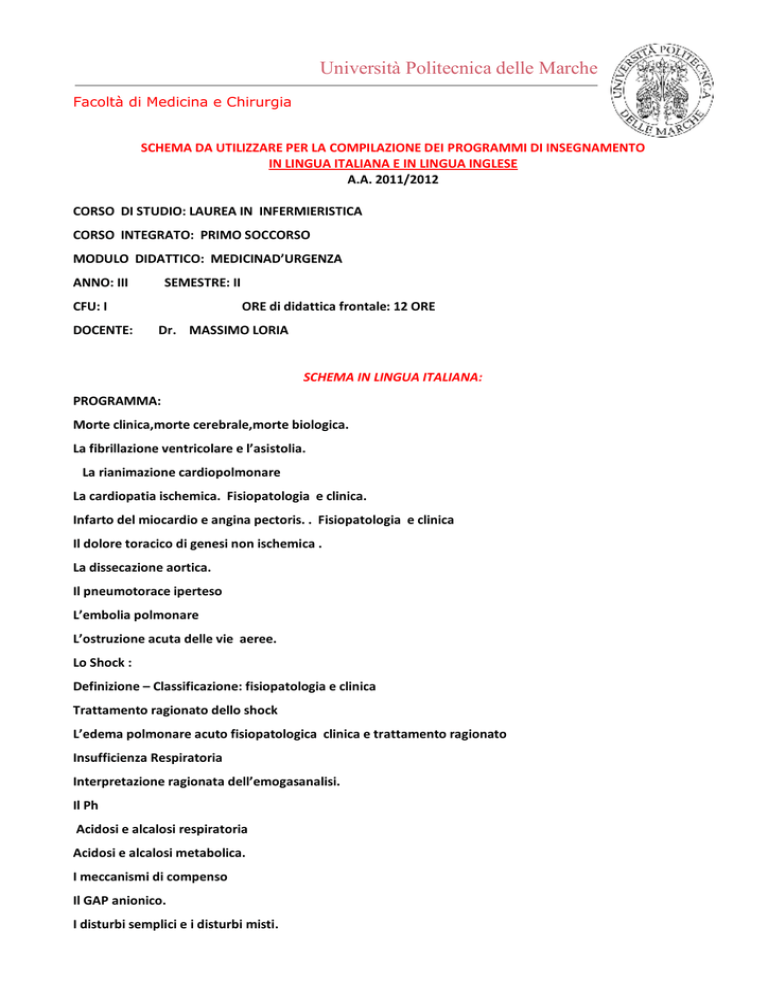 Università Politecnica delle Marche

UNIVERSITÀ POLITECNICA DELLE MARCHE

Facoltà di Medicina e Chirurgia

SCHEMA DA UTILIZZARE PER LA COMPILAZIONE DEI PROGRAMMI DI INSEGNAMENTO
IN LINGUA ITALIANA E IN LINGUA INGLESE
A.A. 2011/2012

CORSO DI STUDIO: LAUREA IN INFERMIERISTICA

CORSO INTEGRATO: PRIMO SOCCORSO

MODULO DIDATTICO: MEDICINAD'URGENZA

ANNO: III SEMESTRE: II

CFU: I ORE di didattica frontale: 12 ORE

DOCENTE: Dr. MASSIMO LORIA

SCHEMA IN LINGUA ITALIANA:

PROGRAMMA:

Morte clinica,morte cerebrale,morte biologica.

La fibrillazione ventricolare e l'asistolia.

La rianimazione cardiopolmonare

La cardiopatia ischemica. Fisiopatologia e clinica.

Infarto del miocardio e angina pectoris. . Fisiopatologia e clinica

Il dolore toracico di genesi non ischemica .

La dissecazione aortica.

Il pneumotorace iperteso

L'embolia polmonare

L'ostruzione acuta delle vie aeree.

Lo Shock :

Definizione – Classificazione: fisiopatologia e clinica

Trattamento ragionato dello shock

L'edema polmonare acuto fisiopatologica clinica e trattamento ragionato

Insufficienza Respiratoria

Interpretazione ragionata dell'emogasanalisi.

Il Ph

Acidosi e alcalosi respiratoria

Acidosi e alcalosi metabolica.

I meccanismi di compenso

Il GAP anionico.

I disturbi semplici e i disturbi misti.